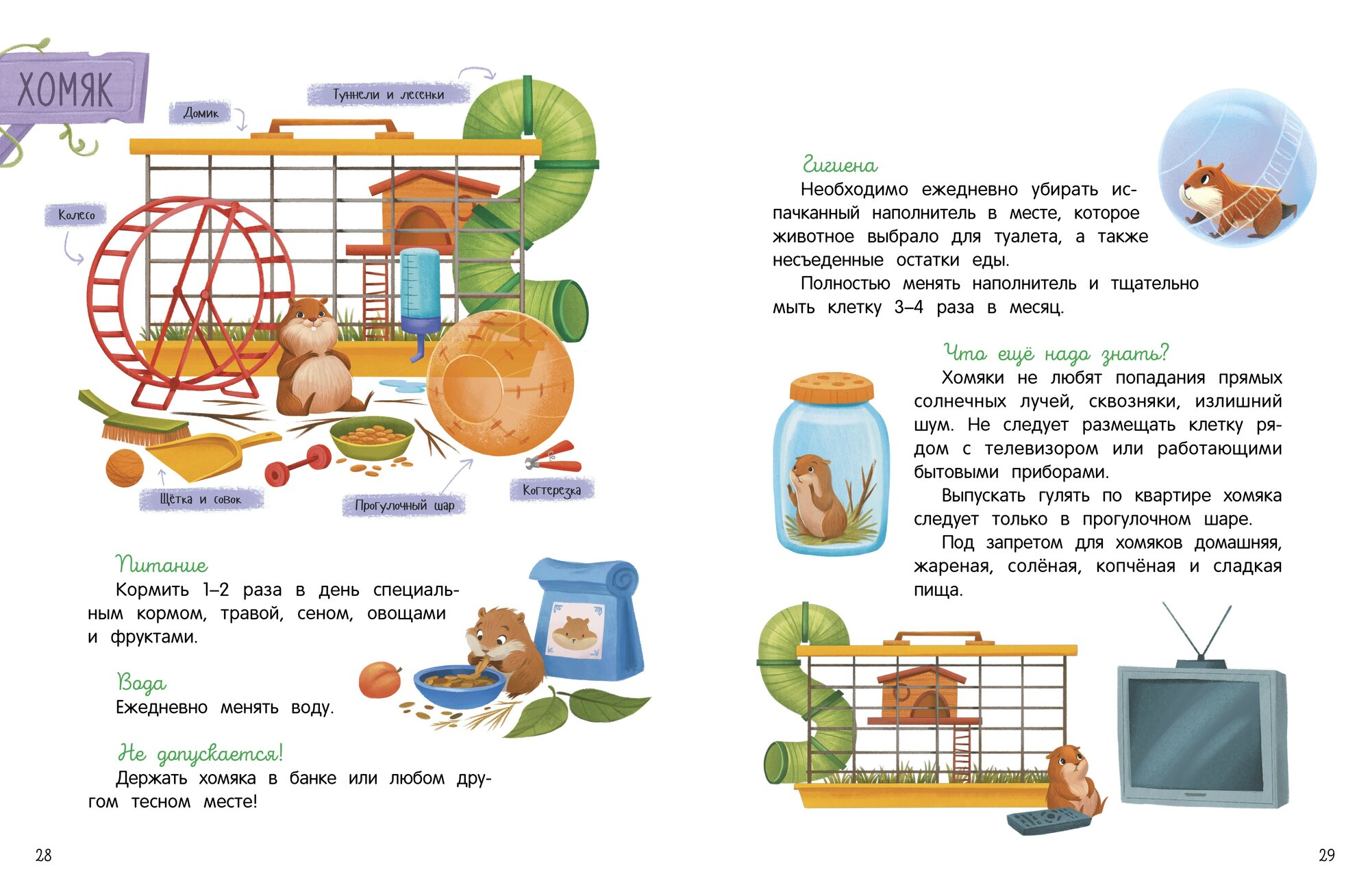 ХОМЯК

Домик

Туннели и лесенки

Колесо

Щётка и совок

Прогулочный шар

Когтерезка

Питание

Кормить 1–2 раза в день специальным кормом, травой, сеном, овощами и фруктами.

Вода

Ежедневно менять воду.

Не допускается!

Держать хомяка в банке или любом другом тесном месте!

28

Гигиена

Необходимо ежедневно убирать испачканный наполнитель в месте, которое животное выбрало для туалета, а также несъеденные остатки еды.

Полностью менять наполнитель и тщательно мыть клетку 3–4 раза в месяц.

Что ещё надо знать?

Хомяки не любят попадания прямых солнечных лучей, сквозняки, излишний шум. Не следует размещать клетку рядом с телевизором или работающими бытовыми приборами.

Выпускать гулять по квартире хомяка следует только в прогулочном шаре.

Под запретом для хомяков домашняя, жареная, солёная, копчёная и сладкая пища.

29